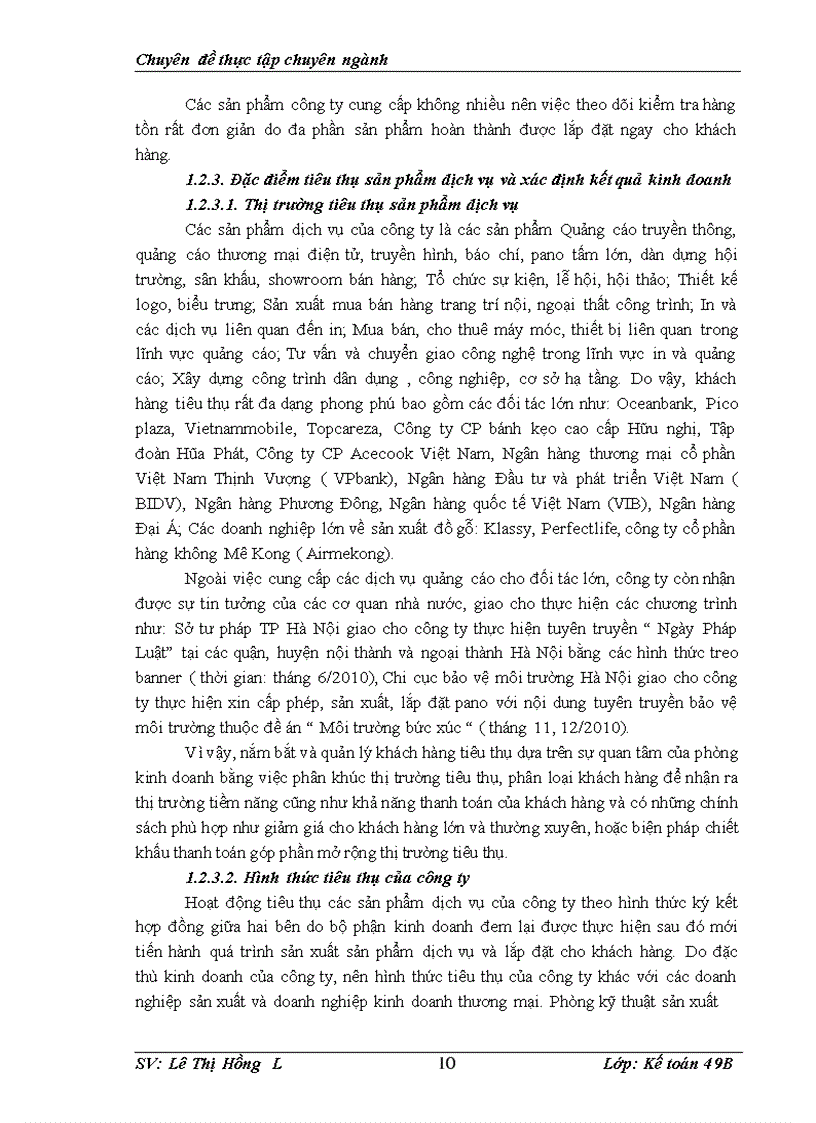 Chuyên đề thực tập chuyên ngành

Các sản phẩm công ty cung cấp không nhiều nên việc theo dõi kiểm tra hàng tồn rất đơn giản do đa phần sản phẩm hoàn thành được lắp đặt ngay cho khách hàng.

1.2.3. Đặc điểm tiêu thụ sản phẩm dịch vụ và xác định kết quả kinh doanh

1.2.3.1. Thị trường tiêu thụ sản phẩm dịch vụ

Các sản phẩm dịch vụ của công ty là các sản phẩm Quảng cáo truyền thông, quảng cáo thương mại điện tử, truyền hình, báo chí, pano tấm lớn, dàn dựng hội trường, sân khấu, showroom bán hàng; Tổ chức sự kiện, lễ hội, hội thảo; Thiết kế logo, biểu trưng; Sản xuất mua bán hàng trang trí nội, ngoại thất công trình; In và các dịch vụ liên quan đến in; Mua bán, cho thuê máy móc, thiết bị liên quan trong lĩnh vực quảng cáo; Tư vấn và chuyển giao công nghệ trong lĩnh vực in và quảng cáo; Xây dựng công trình dân dụng , công nghiệp, cơ sở hạ tầng. Do vậy, khách hàng tiêu thụ rất đa dạng phong phú bao gồm các đối tác lớn như: Oceanbank, Pico plaza, Vietnammobile, Topcareza, Công ty CP bánh kẹo cao cấp Hữu nghị, Tập đoàn Hòa Phát, Công ty CP Acecook Việt Nam, Ngân hàng thương mại cổ phần Việt Nam Thịnh Vượng ( VPbank), Ngân hàng Đầu tư và phát triển Việt Nam ( BIDV), Ngân hàng Phương Đông, Ngân hàng quốc tế Việt Nam (VIB), Ngân hàng Đại Á; Các doanh nghiệp lớn về sản xuất đồ gỗ: Klassy, Perfectlife, công ty cổ phần hàng không Mê Kong ( Airmekong).

Ngoài việc cung cấp các dịch vụ quảng cáo cho đối tác lớn, công ty còn nhận được sự tin tưởng của các cơ quan nhà nước, giao cho thực hiện các chương trình như: Sở tư pháp TP Hà Nội giao cho công ty thực hiện tuyên truyền “ Ngày Pháp Luật” tại các quận, huyện nội thành và ngoại thành Hà Nội bằng các hình thức treo banner ( thời gian: tháng 6/2010), Chi cục bảo vệ môi trường Hà Nội giao cho công ty thực hiện xin cấp phép, sản xuất, lắp đặt pano với nội dung tuyên truyền bảo vệ môi trường thuộc đề án “ Môi trường bức xúc “ ( tháng 11, 12/2010).

Vì vậy, nắm bắt và quản lý khách hàng tiêu thụ dựa trên sự quan tâm của phòng kinh doanh bằng việc phân khúc thị trường tiêu thụ, phân loại khách hàng để nhận ra thị trường tiềm năng cũng như khả năng thanh toán của khách hàng và có những chính sách phù hợp như giảm giá cho khách hàng lớn và thường xuyên, hoặc biện pháp chiết khấu thanh toán góp phần mở rộng thị trường tiêu thụ.

1.2.3.2. Hình thức tiêu thụ của công ty

Hoạt động tiêu thụ các sản phẩm dịch vụ của công ty theo hình thức ký kết hợp đồng giữa hai bên do bộ phận kinh doanh đem lại được thực hiện sau đó mới tiến hành quá trình sản xuất sản phẩm dịch vụ và lắp đặt cho khách hàng. Do đặc thù kinh doanh của công ty, nên hình thức tiêu thụ của công ty khác với các doanh nghiệp sản xuất và doanh nghiệp kinh doanh thương mại. Phòng kỹ thuật sản xuất

SV: Lê Thị Hồng L 10 Lớp: Kế toán 49B